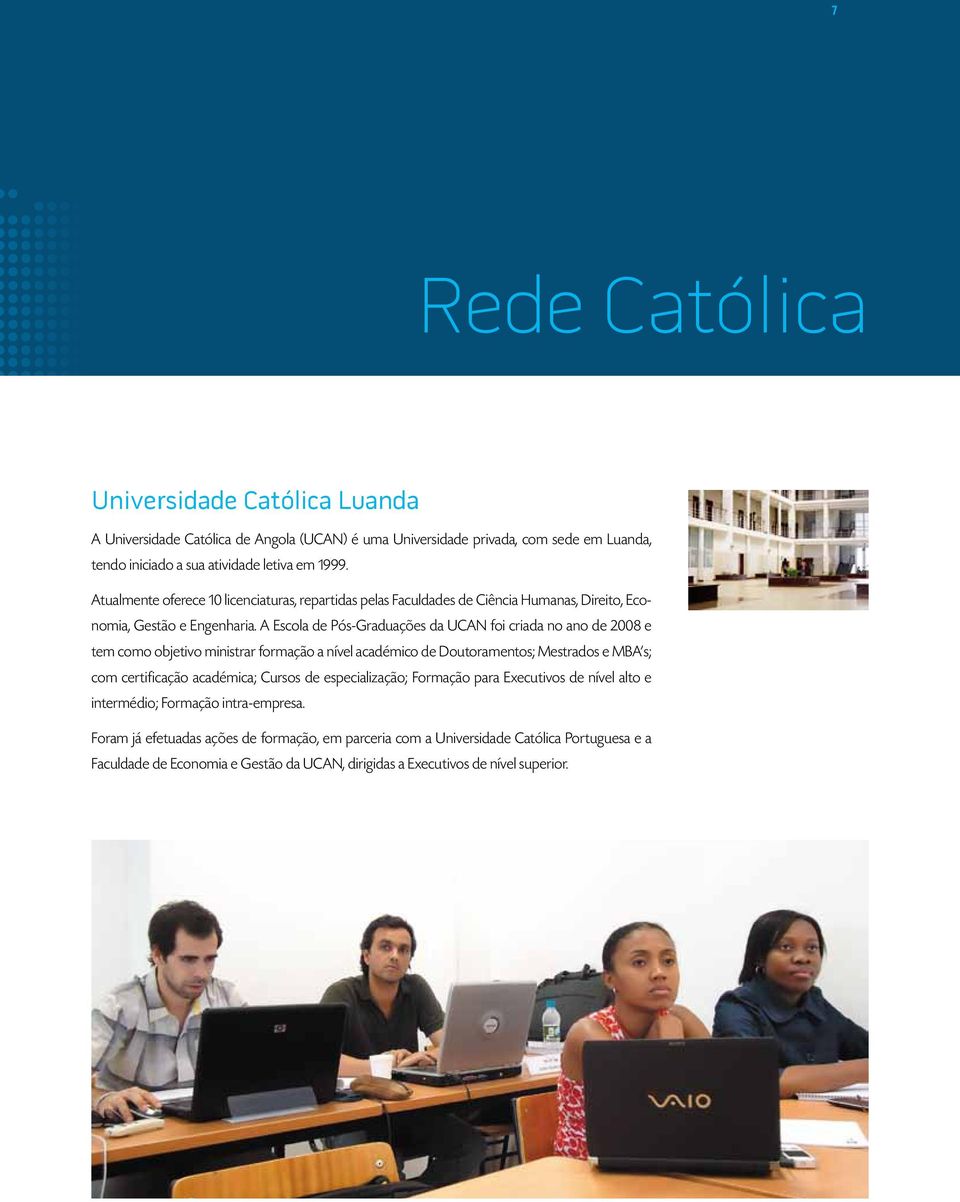 7

Rede Católica

Universidade Católica Luanda

A Universidade Católica de Angola (UCAN) é uma Universidade privada, com sede em Luanda, tendo iniciado a sua atividade letiva em 1999.

Atualmente oferece 10 licenciaturas, repartidas pelas Faculdades de Ciência Humanas, Direito, Economia, Gestão e Engenharia. A Escola de Pós-Graduações da UCAN foi criada no ano de 2008 e tem como objetivo ministrar formação a nível académico de Doutoramentos; Mestrados e MBA's; com certificação académica; Cursos de especialização; Formação para Executivos de nível alto e intermédio; Formação intra-empresa.

Foram já efetuadas ações de formação, em parceria com a Universidade Católica Portuguesa e a Faculdade de Economia e Gestão da UCAN, dirigidas a Executivos de nível superior.

VAIO